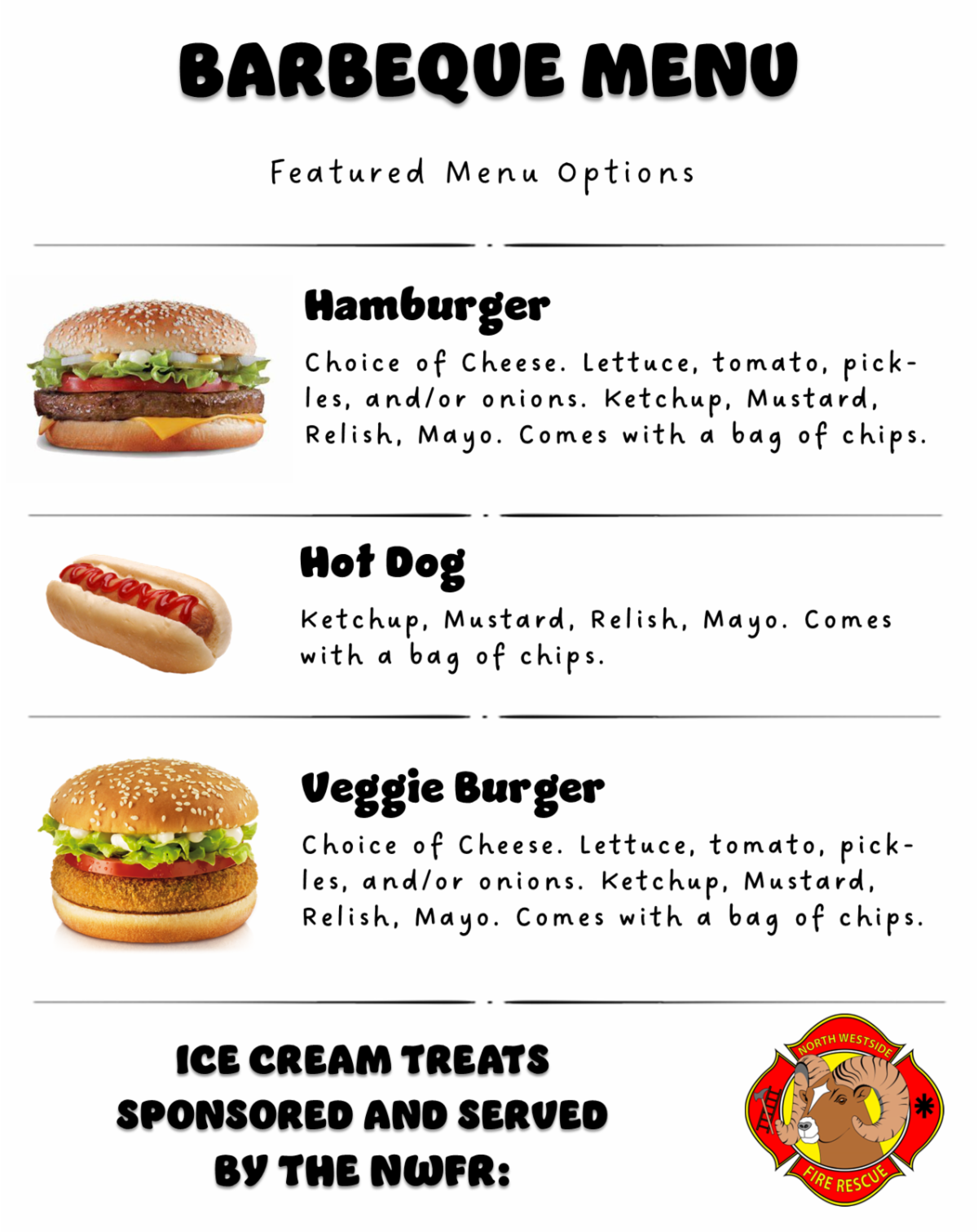 BARBEQUE MENU

Featured Menu Options

Hamburger

Choice of Cheese. Lettuce, tomato, pickles, and/or onions. Ketchup, Mustard, Relish, Mayo. Comes with a bag of chips.

Hot Dog

Ketchup, Mustard, Relish, Mayo. Comes with a bag of chips.

Veggie Burger

Choice of Cheese. Lettuce, tomato, pickles, and/or onions. Ketchup, Mustard, Relish, Mayo. Comes with a bag of chips.

ICE CREAM TREATS SPONSORED AND SERVED BY THE NWFR:

NORTH WESTSIDE
FIRE RESCUE